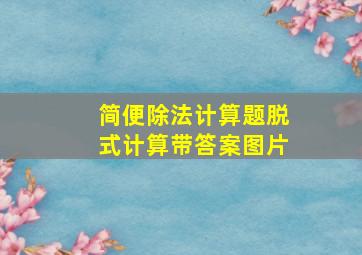 简便除法计算题脱式计算带答案图片